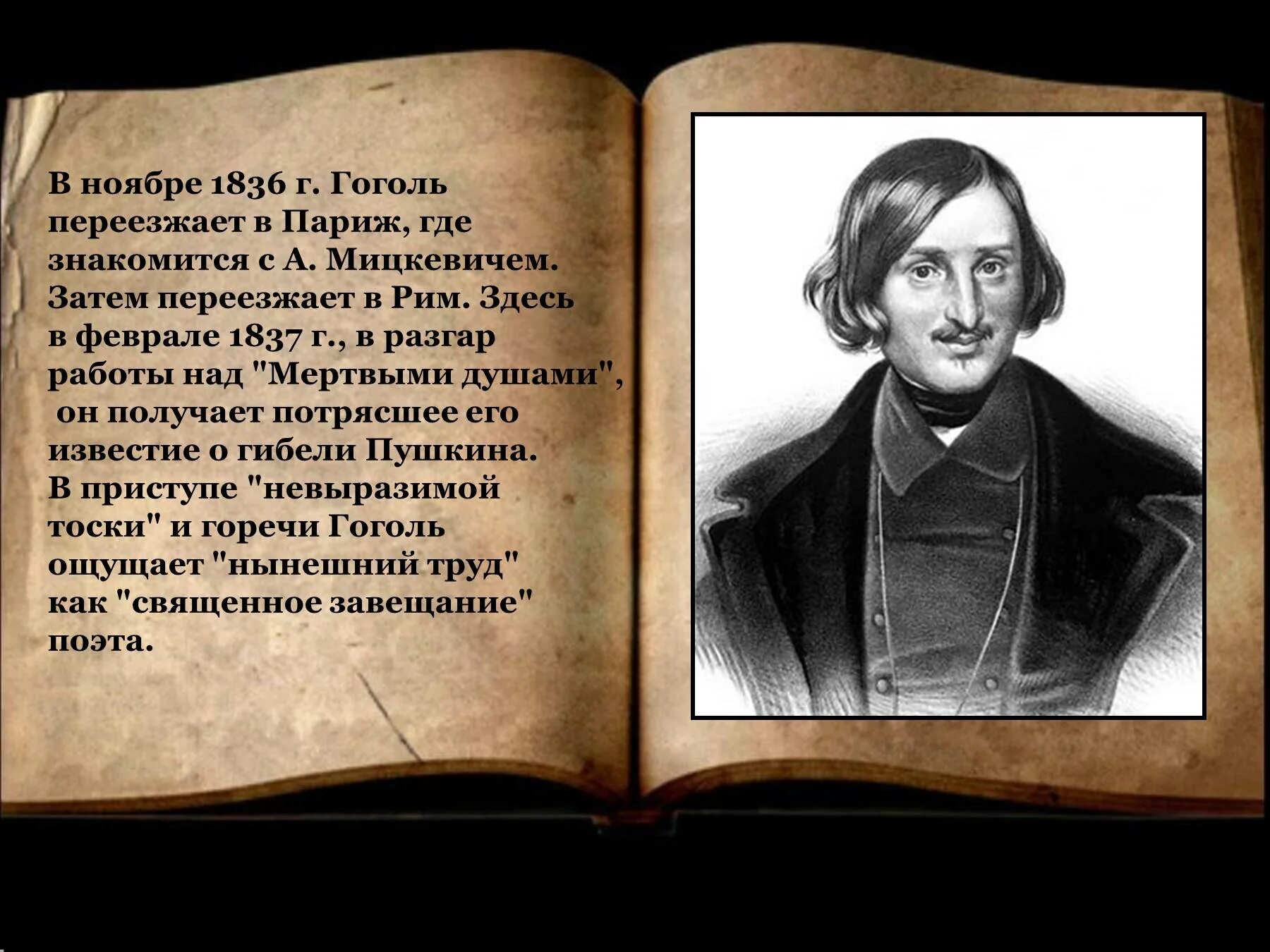 В ноябре 1836 г. Гоголь переезжает в Париж, где знакомится с А. Мицкевичем. Затем переезжает в Рим. Здесь в феврале 1837 г., в разгар работы над "Мертвыми душами", он получает потрясшее его известие о гибели Пушкина. В приступе "невыразимой тоски" и горечи Гоголь ощущает "нынешний труд" как "священное завещание" поэта.